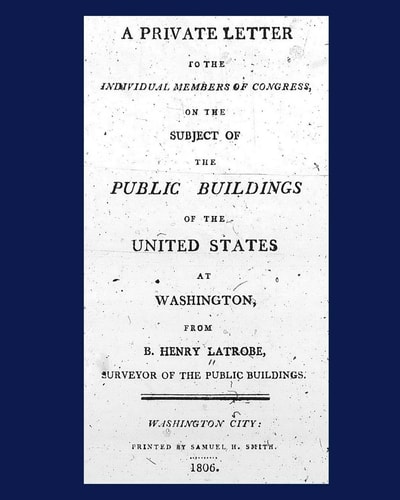 A PRIVATE LETTER

TO THE

INDIVIDUAL MEMBERS OF CONGRESS,

ON THE

SUBJECT OF

THE

PUBLIC BUILDINGS

OF THE

UNITED STATES

AT

WASHINGTON,

FROM

B. HENRY LATROBE,

SURVEYOR OF THE PUBLIC BUILDINGS.

WASHINGTON CITY:

PRINTED BY SAMUEL H. SMITH.

1806.